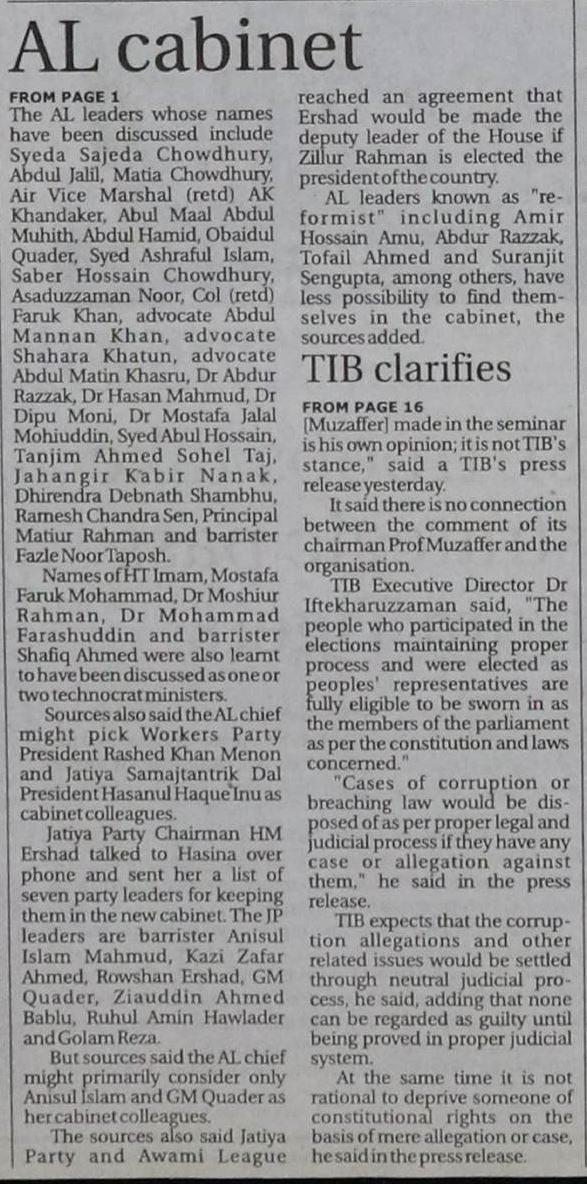 AL cabinet

FROM PAGE 1
The AL leaders whose names have been discussed include Syeda Sajeda Chowdhury, Abdul Jalil, Matia Chowdhury, Air Vice Marshal (retd) AK Khandaker, Abul Maal Abdul Muhith, Abdul Hamid, Obaidul Quader, Syed Ashraful Islam, Saber Hossain Chowdhury, Asaduzzaman Noor, Col (retd) Faruk Khan, advocate Abdul Mannan Khan, advocate Shahara Khatun, advocate Abdul Matin Khasru, Dr Abdur Razzak, Dr Hasan Mahmud, Dr Dipu Moni, Dr Mostafa Jalal Mohiuddin, Syed Abul Hossain, Tanjim Ahmed Sohel Taj, Jahangir Kabir Nanak, Dhirendra Debnath Shambhu, Ramesh Chandra Sen, Principal Matiur Rahman and barrister Fazle Noor Taposh.

Names of HT Imam, Mostafa Faruk Mohammad, Dr Moshiur Rahman, Dr Mohammad Farashuddin and barrister Shafiq Ahmed were also learnt to have been discussed as one or two technocrat ministers.

Sources also said the AL chief might pick Workers Party President Rashed Khan Menon and Jatiya Samajtantrik Dal President Hasanul Haque Inu as cabinet colleagues.

Jatiya Party Chairman HM Ershad talked to Hasina over phone and sent her a list of seven party leaders for keeping them in the new cabinet. The JP leaders are barrister Anisul Islam Mahmud, Kazi Zafar Ahmed, Rowshan Ershad, GM Quader, Ziauddin Ahmed Bablu, Ruhul Amin Hawlader and Golam Reza.

But sources said the AL chief might primarily consider only Anisul Islam and GM Quader as her cabinet colleagues.

The sources also said Jatiya Party and Awami League reached an agreement that Ershad would be made the deputy leader of the House if Zillur Rahman is elected the president of the country.

AL leaders known as "reformist" including Amir Hossain Amu, Abdur Razzak, Tofail Ahmed and Suranjit Sengupta, among others, have less possibility to find themselves in the cabinet, the sources added.

TIB clarifies

FROM PAGE 16
[Muzaffer] made in the seminar is his own opinion; it is not TIB's stance," said a TIB's press release yesterday.

It said there is no connection between the comment of its chairman Prof Muzaffer and the organisation.

TIB Executive Director Dr Iftekharuzzaman said, "The people who participated in the elections maintaining proper process and were elected as peoples' representatives are fully eligible to be sworn in as the members of the parliament as per the constitution and laws concerned."

"Cases of corruption or breaching law would be disposed of as per proper legal and judicial process if they have any case or allegation against them," he said in the press release.

TIB expects that the corruption allegations and other related issues would be settled through neutral judicial process, he said, adding that none can be regarded as guilty until being proved in proper judicial system.

At the same time it is not rational to deprive someone of constitutional rights on the basis of mere allegation or case, he said in the press release.